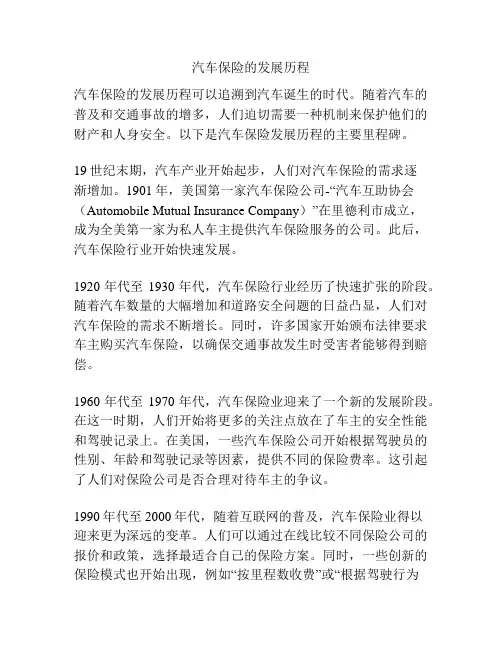 汽车保险的发展历程

汽车保险的发展历程可以追溯到汽车诞生的时代。随着汽车的普及和交通事故的增多，人们迫切需要一种机制来保护他们的财产和人身安全。以下是汽车保险发展历程的主要里程碑。

19 世纪末期，汽车产业开始起步，人们对汽车保险的需求逐渐增加。1901 年，美国第一家汽车保险公司-“汽车互助协会（Automobile Mutual Insurance Company）”在里德利市成立，成为全美第一家为私人车主提供汽车保险服务的公司。此后，汽车保险行业开始快速发展。

1920 年代至 1930 年代，汽车保险行业经历了快速扩张的阶段。随着汽车数量的大幅增加和道路安全问题的日益凸显，人们对汽车保险的需求不断增长。同时，许多国家开始颁布法律要求车主购买汽车保险，以确保交通事故发生时受害者能够得到赔偿。

1960 年代至 1970 年代，汽车保险业迎来了一个新的发展阶段。在这一时期，人们开始将更多的关注点放在了车主的安全性能和驾驶记录上。在美国，一些汽车保险公司开始根据驾驶员的性别、年龄和驾驶记录等因素，提供不同的保险费率。这引起了人们对保险公司是否合理对待车主的争议。

1990 年代至 2000 年代，随着互联网的普及，汽车保险业得以迎来更为深远的变革。人们可以通过在线比较不同保险公司的报价和政策，选择最适合自己的保险方案。同时，一些创新的保险模式也开始出现，例如“按里程数收费”或“根据驾驶行为